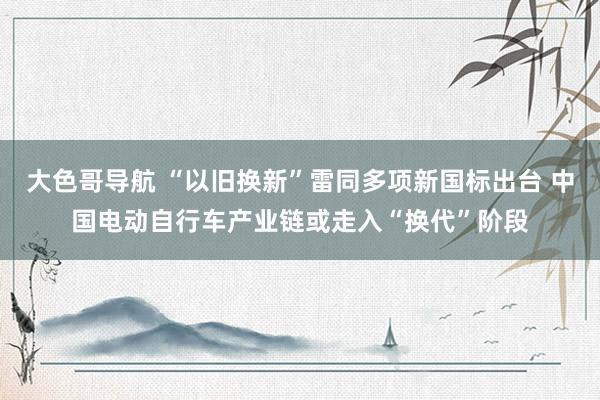 大色哥导航 “以旧换新”雷同多项新国标出台 中国电动自行车产业链或走入“换代”阶段